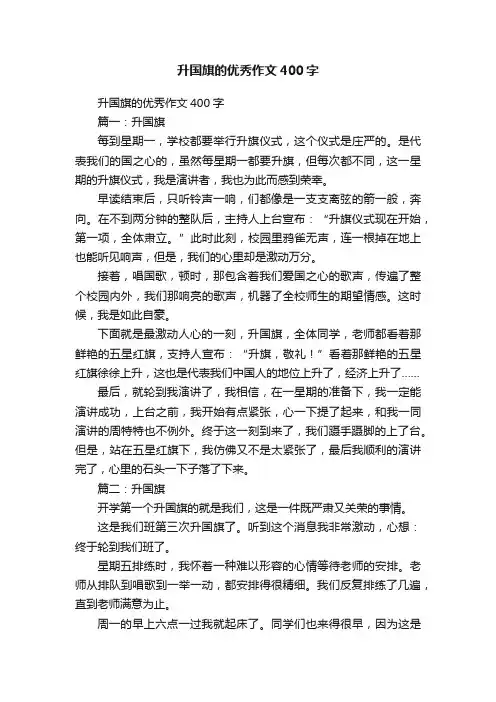 升国旗的优秀作文400字

升国旗的优秀作文400字

篇一：升国旗

每到星期一，学校都要举行升旗仪式，这个仪式是庄严的。是代表我们的国之心的，虽然每星期一都要升旗，但每次都不同，这一星期的升旗仪式，我是演讲者，我也为此而感到荣幸。

早读结束后，只听铃声一响，们都像是一支支离弦的箭一般，奔向。在不到两分钟的整队后，主持人上台宣布：“升旗仪式现在开始，第一项，全体肃立。”此时此刻，校园里鸦雀无声，连一根掉在地上也能听见响声，但是，我们的心里却是激动万分。

接着，唱国歌，顿时，那包含着我们爱国之心的歌声，传遍了整个校园内外，我们那响亮的歌声，机器了全校师生的期望情感。这时候，我是如此自豪。

下面就是最激动人心的一刻，升国旗，全体同学，老师都看着那鲜艳的五星红旗，支持人宣布：“升旗，敬礼！”看着那鲜艳的五星红旗徐徐上升，这也是代表我们中国人的地位上升了，经济上升了……

最后，就轮到我演讲了，我相信，在一星期的准备下，我一定能演讲成功，上台之前，我开始有点紧张，心一下提了起来，和我一同演讲的周特特也不例外。终于这一刻到来了，我们蹑手蹑脚的上了台。但是，站在五星红旗下，我仿佛又不是太紧张了，最后我顺利的演讲完了，心里的石头一下子落了下来。

篇二：升国旗

开学第一个升国旗的就是我们，这是一件既严肃又关荣的事情。

这是我们班第三次升国旗了。听到这个消息我非常激动，心想：终于轮到我们班了。

星期五排练时，我怀着一种难以形容的心情等待老师的安排。老师从排队到唱歌到一举一动，都安排得很精细。我们反复排练了几遍，直到老师满意为止。

周一的早上六点一过我就起床了。同学们也来得很早，因为这是